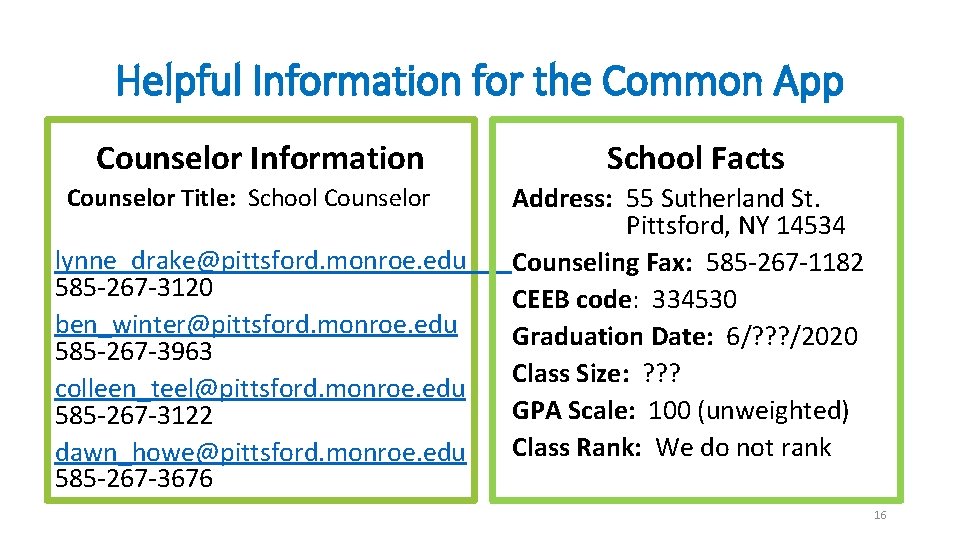 Helpful Information for the Common App

Counselor Information

Counselor Title: School Counselor

lynne_drake@pittsford.monroe.edu
585-267-3120
ben_winter@pittsford.monroe.edu
585-267-3963
colleen_teel@pittsford.monroe.edu
585-267-3122
dawn_howe@pittsford.monroe.edu
585-267-3676

School Facts

Address: 55 Sutherland St. Pittsford, NY 14534
Counseling Fax: 585-267-1182
CEEB code: 334530
Graduation Date: 6/???/2020
Class Size: ???
GPA Scale: 100 (unweighted)
Class Rank: We do not rank

16